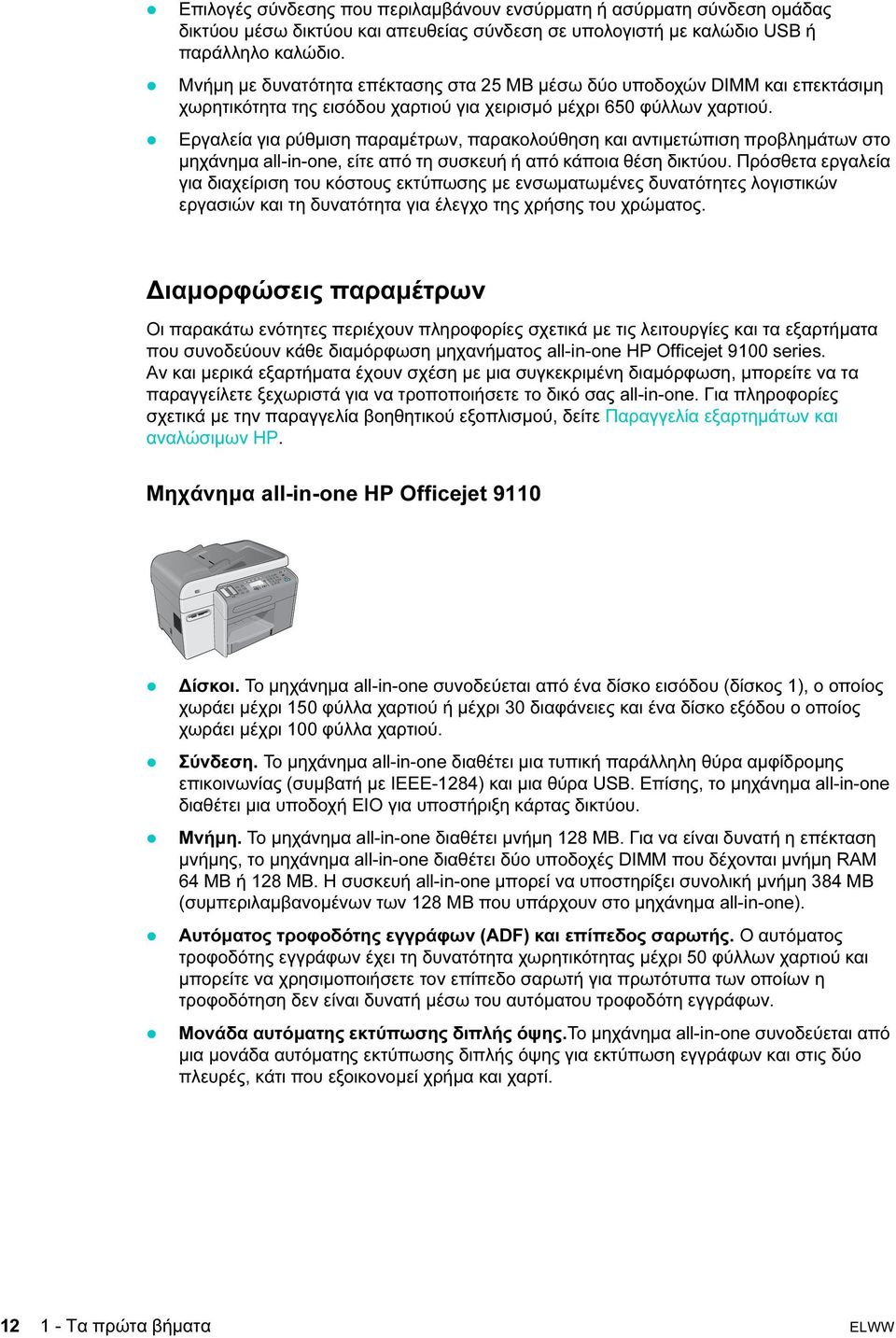 ● Επιλογές σύνδεσης που περιλαμβάνουν ενσύρματη ή ασύρματη σύνδεση ομάδας δικτύου μέσω δικτύου και απευθείας σύνδεση σε υπολογιστή με καλώδιο USB ή παράλληλο καλώδιο.

● Μνήμη με δυνατότητα επέκτασης στα 25 MB μέσω δύο υποδοχών DIMM και επεκτάσιμη χωρητικότητα της εισόδου χαρτιού για χειρισμό μέχρι 650 φύλλων χαρτιού.

● Εργαλεία για ρύθμιση παραμέτρων, παρακολούθηση και αντιμετώπιση προβλημάτων στο μηχάνημα all-in-one, είτε από τη συσκευή ή από κάποια θέση δικτύου. Πρόσθετα εργαλεία για διαχείριση του κόστους εκτύπωσης με ενσωματωμένες δυνατότητες λογιστικών εργασιών και τη δυνατότητα για έλεγχο της χρήσης του χρώματος.

Διαμορφώσεις παραμέτρων

Οι παρακάτω ενότητες περιέχουν πληροφορίες σχετικά με τις λειτουργίες και τα εξαρτήματα που συνοδεύουν κάθε διαμόρφωση μηχανήματος all-in-one HP Officejet 9100 series. Αν και μερικά εξαρτήματα έχουν σχέση με μια συγκεκριμένη διαμόρφωση, μπορείτε να τα παραγγείλετε ξεχωριστά για να τροποποιήσετε το δικό σας all-in-one. Για πληροφορίες σχετικά με την παραγγελία βοηθητικού εξοπλισμού, δείτε Παραγγελία εξαρτημάτων και αναλώσιμων HP.

Μηχάνημα all-in-one HP Officejet 9110

● Δίσκοι. Το μηχάνημα all-in-one συνοδεύεται από ένα δίσκο εισόδου (δίσκος 1), ο οποίος χωράει μέχρι 150 φύλλα χαρτιού ή μέχρι 30 διαφάνειες και ένα δίσκο εξόδου ο οποίος χωράει μέχρι 100 φύλλα χαρτιού.

● Σύνδεση. Το μηχάνημα all-in-one διαθέτει μια τυπική παράλληλη θύρα αμφίδρομης επικοινωνίας (συμβατή με IEEE-1284) και μια θύρα USB. Επίσης, το μηχάνημα all-in-one διαθέτει μια υποδοχή EIO για υποστήριξη κάρτας δικτύου.

● Μνήμη. Το μηχάνημα all-in-one διαθέτει μνήμη 128 MB. Για να είναι δυνατή η επέκταση μνήμης, το μηχάνημα all-in-one διαθέτει δύο υποδοχές DIMM που δέχονται μνήμη RAM 64 MB ή 128 MB. Η συσκευή all-in-one μπορεί να υποστηρίξει συνολική μνήμη 384 MB (συμπεριλαμβανομένων των 128 MB που υπάρχουν στο μηχάνημα all-in-one).

● Αυτόματος τροφοδότης εγγράφων (ADF) και επίπεδος σαρωτής. Ο αυτόματος τροφοδότης εγγράφων έχει τη δυνατότητα χωρητικότητας μέχρι 50 φύλλων χαρτιού και μπορείτε να χρησιμοποιήσετε τον επίπεδο σαρωτή για πρωτότυπα των οποίων η τροφοδότηση δεν είναι δυνατή μέσω του αυτόματου τροφοδότη εγγράφων.

● Μονάδα αυτόματης εκτύπωσης διπλής όψης.Το μηχάνημα all-in-one συνοδεύεται από μια μονάδα αυτόματης εκτύπωσης διπλής όψης για εκτύπωση εγγράφων και στις δύο πλευρές, κάτι που εξοικονομεί χρήμα και χαρτί.

12 1 - Τα πρώτα βήματα ELWW